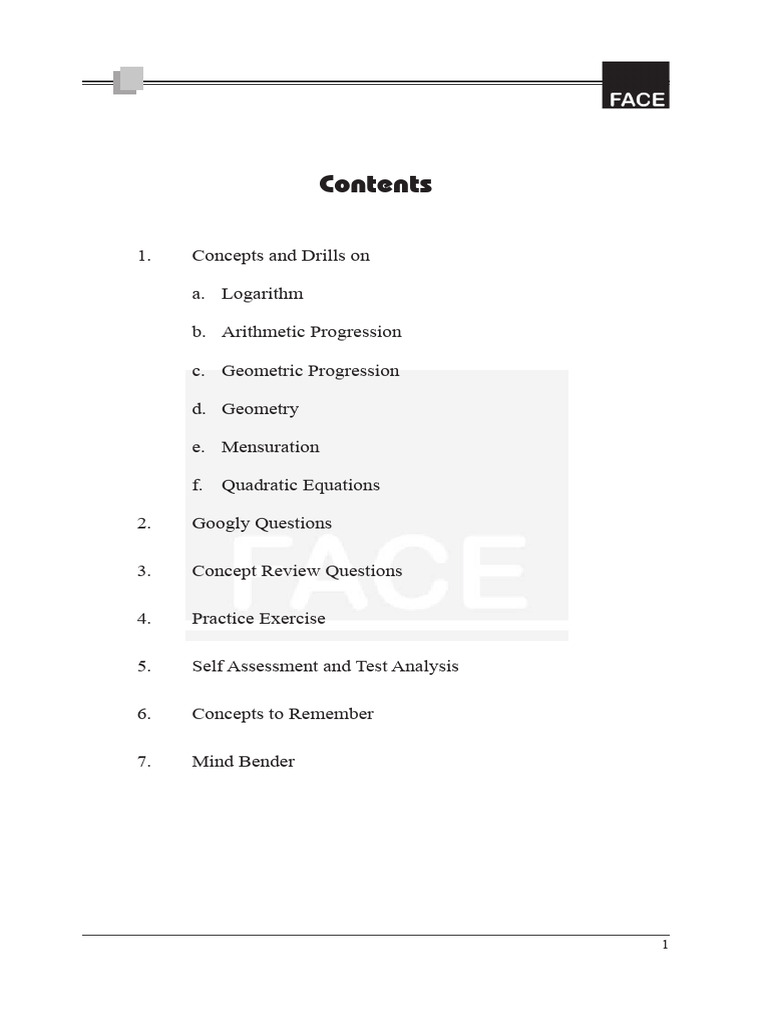 FACE

Contents

1. Concepts and Drills on

a. Logarithm

b. Arithmetic Progression

c. Geometric Progression

d. Geometry

e. Mensuration

f. Quadratic Equations

2. Googly Questions

3. Concept Review Questions

4. Practice Exercise

5. Self Assessment and Test Analysis

6. Concepts to Remember

7. Mind Bender

FACE

1